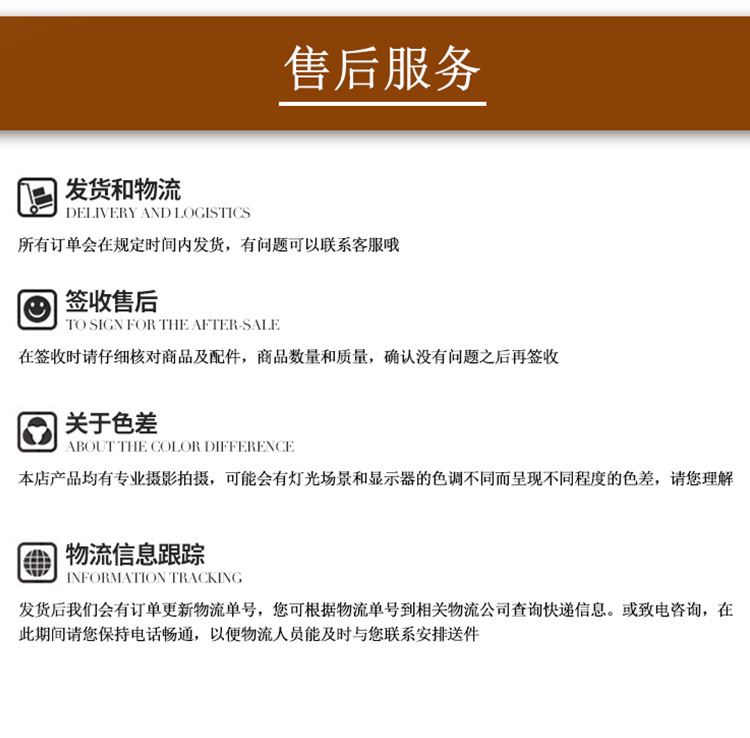 售后服务

发货和物流
DELIVERY AND LOGISTICS

所有订单会在规定时间内发货，有问题可以联系客服哦

签收售后
TO SIGN FOR THE AFTER-SALE

在签收时请仔细核对商品及配件，商品数量和质量，确认没有问题之后再签收

关于色差
ABOUT THE COLOR DIFFERENCE

本店产品均有专业摄影拍摄，可能会有灯光场景和显示器的色调不同而呈现不同程度的色差，请您理解

物流信息跟踪
INFORMATION TRACKING

发货后我们会有订单更新物流单号，您可根据物流单号到相关物流公司查询快递信息。或致电咨询，在此期间请您保持电话畅通，以便物流人员能及时与您联系安排送件